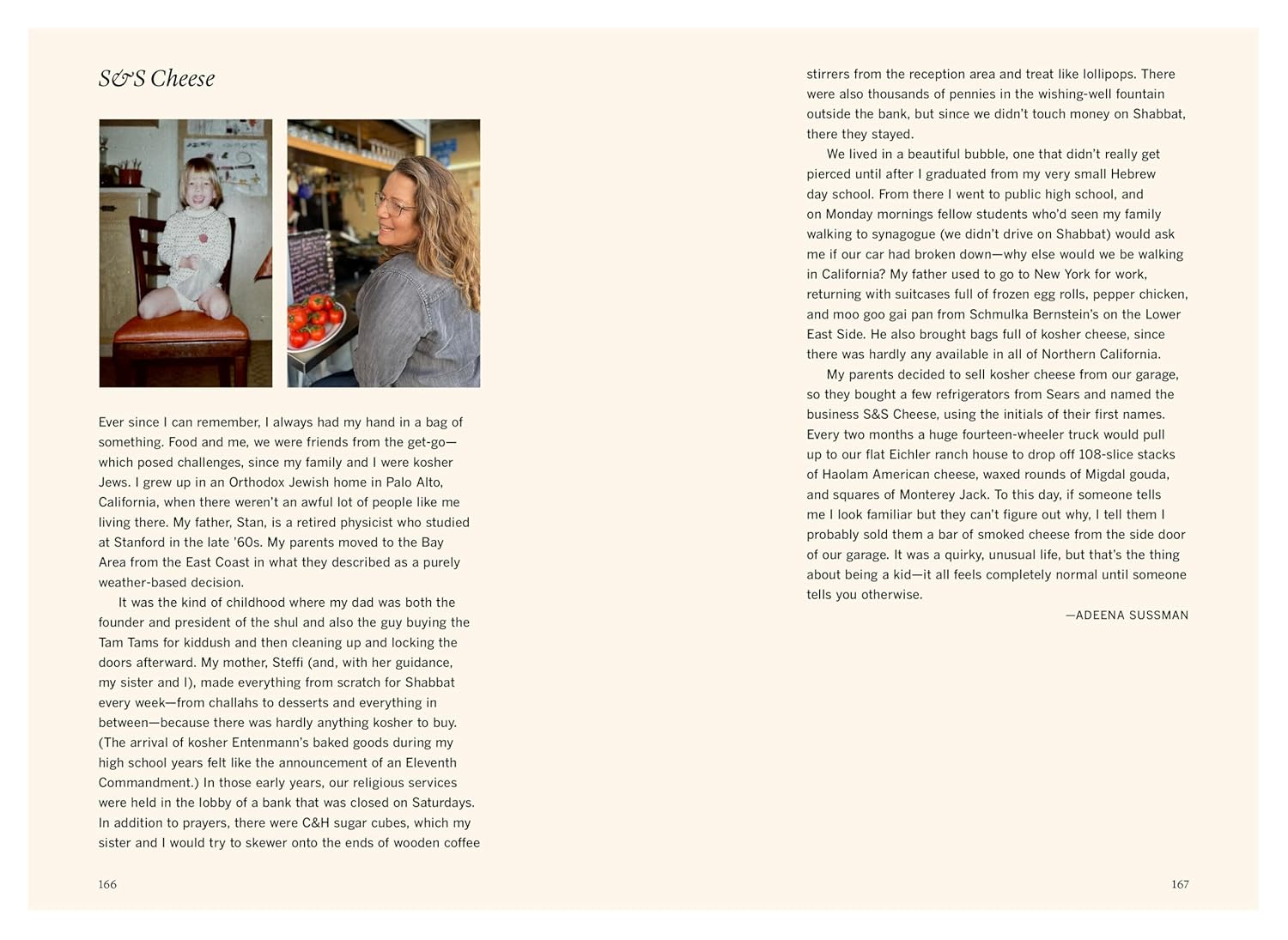 S&S Cheese

Ever since I can remember, I always had my hand in a bag of something. Food and me, we were friends from the get-go—which posed challenges, since my family and I were kosher Jews. I grew up in an Orthodox Jewish home in Palo Alto, California, when there weren't an awful lot of people like me living there. My father, Stan, is a retired physicist who studied at Stanford in the late '60s. My parents moved to the Bay Area from the East Coast in what they described as a purely weather-based decision.

It was the kind of childhood where my dad was both the founder and president of the shul and also the guy buying the Tam Tams for kiddush and then cleaning up and locking the doors afterward. My mother, Steffi (and, with her guidance, my sister and I), made everything from scratch for Shabbat every week—from challahs to desserts and everything in between—because there was hardly anything kosher to buy. (The arrival of kosher Entenmann's baked goods during my high school years felt like the announcement of an Eleventh Commandment.) In those early years, our religious services were held in the lobby of a bank that was closed on Saturdays. In addition to prayers, there were C&H sugar cubes, which my sister and I would try to skewer onto the ends of wooden coffee stirrers from the reception area and treat like lollipops. There were also thousands of pennies in the wishing-well fountain outside the bank, but since we didn't touch money on Shabbat, there they stayed.

We lived in a beautiful bubble, one that didn't really get pierced until after I graduated from my very small Hebrew day school. From there I went to public high school, and on Monday mornings fellow students who'd seen my family walking to synagogue (we didn't drive on Shabbat) would ask me if our car had broken down—why else would we be walking in California? My father used to go to New York for work, returning with suitcases full of frozen egg rolls, pepper chicken, and moo goo gai pan from Schmulka Bernstein's on the Lower East Side. He also brought bags full of kosher cheese, since there was hardly any available in all of Northern California.

My parents decided to sell kosher cheese from our garage, so they bought a few refrigerators from Sears and named the business S&S Cheese, using the initials of their first names. Every two months a huge fourteen-wheeler truck would pull up to our flat Eichler ranch house to drop off 108-slice stacks of Haolam American cheese, waxed rounds of Migdal gouda, and squares of Monterey Jack. To this day, if someone tells me I look familiar but they can't figure out why, I tell them I probably sold them a bar of smoked cheese from the side door of our garage. It was a quirky, unusual life, but that's the thing about being a kid—it all feels completely normal until someone tells you otherwise.

—ADEENA SUSSMAN

166

167